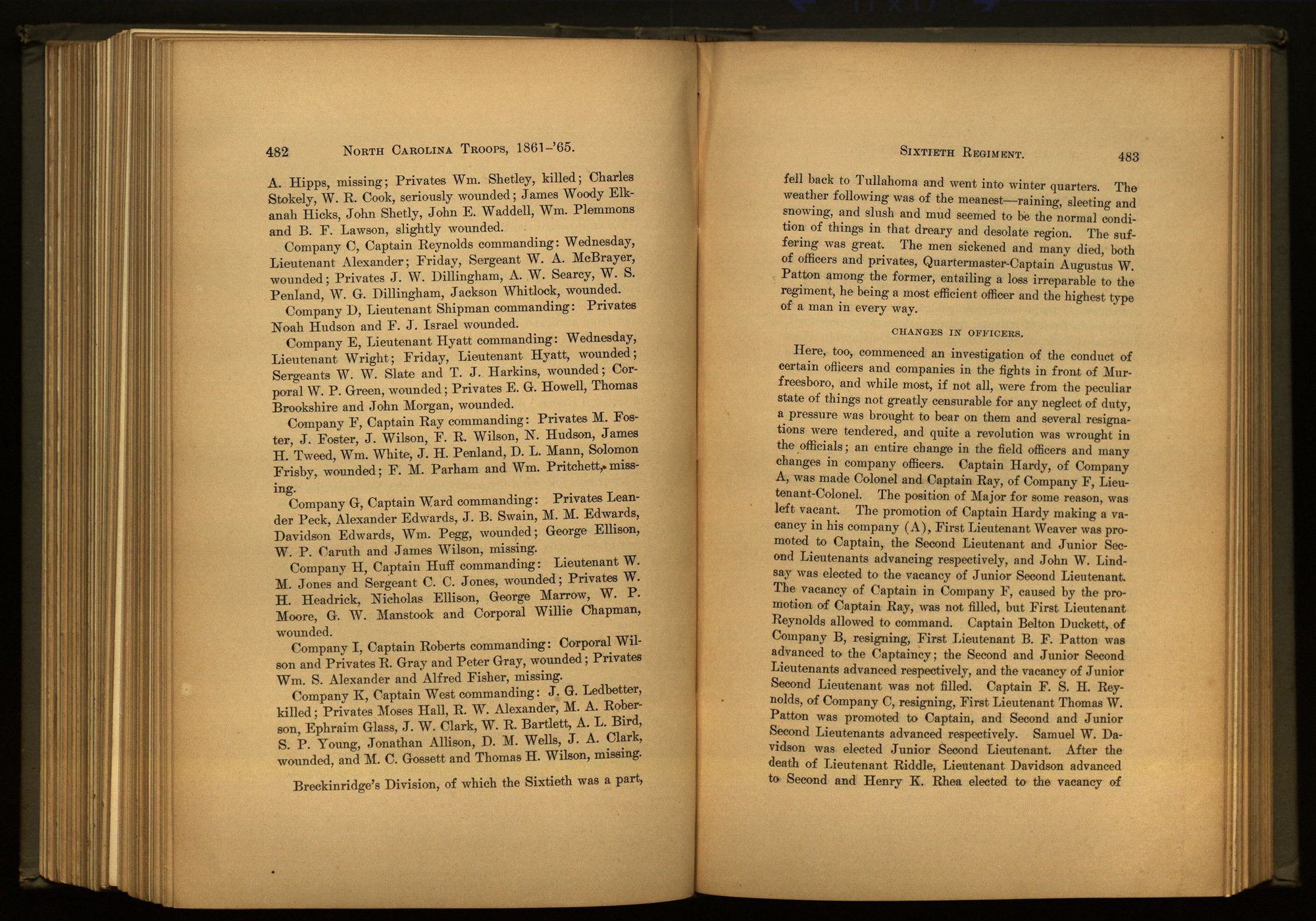 482 NORTH CAROLINA TROOPS, 1861-'65.

A. Hipps, missing; Privates Wm. Shetley, killed; Charles Stokely, W. R. Cook, seriously wounded; James Woody Elkanah Hicks, John Shetly, John E. Waddell, Wm. Plemmons and B. F. Lawson, slightly wounded.

Company C, Captain Reynolds commanding: Wednesday, Lieutenant Alexander; Friday, Sergeant W. A. McBrayer, wounded; Privates J. W. Dillingham, A. W. Searcy, W. S. Penland, W. G. Dillingham, Jackson Whitlock, wounded.

Company D, Lieutenant Shipman commanding: Privates Noah Hudson and F. J. Israel wounded.

Company E, Lieutenant Hyatt commanding: Wednesday, Lieutenant Wright; Friday, Lieutenant Hyatt, wounded; Sergeants W. W. Slate and T. J. Harkins, wounded; Corporal W. P. Green, wounded; Privates E. G. Howell, Thomas Brookshire and John Morgan, wounded.

Company F, Captain Ray commanding: Privates M. Foster, J. Foster, J. Wilson, F. R. Wilson, N. Hudson, James H. Tweed, Wm. White, J. H. Penland, D. L. Mann, Solomon Frisby, wounded; F. M. Parham and Wm. Pritchett, missing.

Company G, Captain Ward commanding: Privates Leander Peck, Alexander Edwards, J. B. Swain, M. M. Edwards, Davidson Edwards, Wm. Pegg, wounded; George Ellison, W. P. Caruth and James Wilson, missing.

Company H, Captain Huff commanding: Lieutenant W. M. Jones and Sergeant C. C. Jones, wounded; Privates W. H. Headrick, Nicholas Ellison, George Marrow, W. P. Moore, G. W. Manstook and Corporal Willie Chapman, wounded.

Company I, Captain Roberts commanding: Corporal Wilson and Privates R. Gray and Peter Gray, wounded; Privates Wm. S. Alexander and Alfred Fisher, missing.

Company K, Captain West commanding: J. G. Ledbetter, killed; Privates Moses Hall, R. W. Alexander, M. A. Roberson, Ephraim Glass, J. W. Clark, W. R. Bartlett, A. L. Bird, S. P. Young, Jonathan Allison, D. M. Wells, J. A. Clark, wounded, and M. C. Gossett and Thomas H. Wilson, missing.

Breckinridge's Division, of which the Sixtieth was a part,

SIXTIETH REGIMENT. 483

fell back to Tullahoma and went into winter quarters. The weather following was of the meanest—raining, sleeting and snowing, and slush and mud seemed to be the normal condition of things in that dreary and desolate region. The suffering was great. The men sickened and many died, both of officers and privates, Quartermaster-Captain Augustus W. Patton among the former, entailing a loss irreparable to the regiment, he being a most efficient officer and the highest type of a man in every way.

CHANGES IN OFFICERS.

Here, too, commenced an investigation of the conduct of certain officers and companies in the fights in front of Murfreesboro, and while most, if not all, were from the peculiar state of things not greatly censurable for any neglect of duty, a pressure was brought to bear on them and several resignations were tendered, and quite a revolution was wrought in the officials; an entire change in the field officers and many changes in company officers. Captain Hardy, of Company A, was made Colonel and Captain Ray, of Company F, Lieutenant-Colonel. The position of Major for some reason, was left vacant. The promotion of Captain Hardy making a vacancy in his company (A), First Lieutenant Weaver was promoted to Captain, the Second Lieutenant and Junior Second Lieutenants advancing respectively, and John W. Lindsay was elected to the vacancy of Junior Second Lieutenant. The vacancy of Captain in Company F, caused by the promotion of Captain Ray, was not filled, but First Lieutenant Reynolds allowed to command. Captain Belton Duckett, of Company B, resigning, First Lieutenant B. F. Patton was advanced to the Captaincy; the Second and Junior Second Lieutenants advanced respectively, and the vacancy of Junior Second Lieutenant was not filled. Captain F. S. H. Reynolds, of Company C, resigning, First Lieutenant Thomas W. Patton was promoted to Captain, and Second and Junior Second Lieutenants advanced respectively. Samuel W. Davidson was elected Junior Second Lieutenant. After the death of Lieutenant Riddle, Lieutenant Davidson advanced to Second and Henry K. Rhea elected to the vacancy of